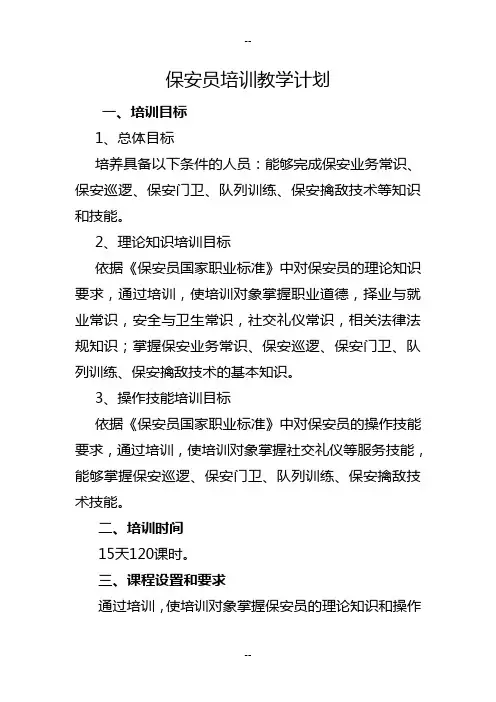 --

保安员培训教学计划

一、培训目标

1、总体目标

培养具备以下条件的人员：能够完成保安业务常识、保安巡逻、保安门卫、队列训练、保安擒敌技术等知识和技能。

2、理论知识培训目标

依据《保安员国家职业标准》中对保安员的理论知识要求，通过培训，使培训对象掌握职业道德，择业与就业常识，安全与卫生常识，社交礼仪常识，相关法律法规知识；掌握保安业务常识、保安巡逻、保安门卫、队列训练、保安擒敌技术的基本知识。

3、操作技能培训目标

依据《保安员国家职业标准》中对保安员的操作技能要求，通过培训，使培训对象掌握社交礼仪等服务技能，能够掌握保安巡逻、保安门卫、队列训练、保安擒敌技术技能。

二、培训时间

15天120课时。

三、课程设置和要求

通过培训，使培训对象掌握保安员的理论知识和操作

--